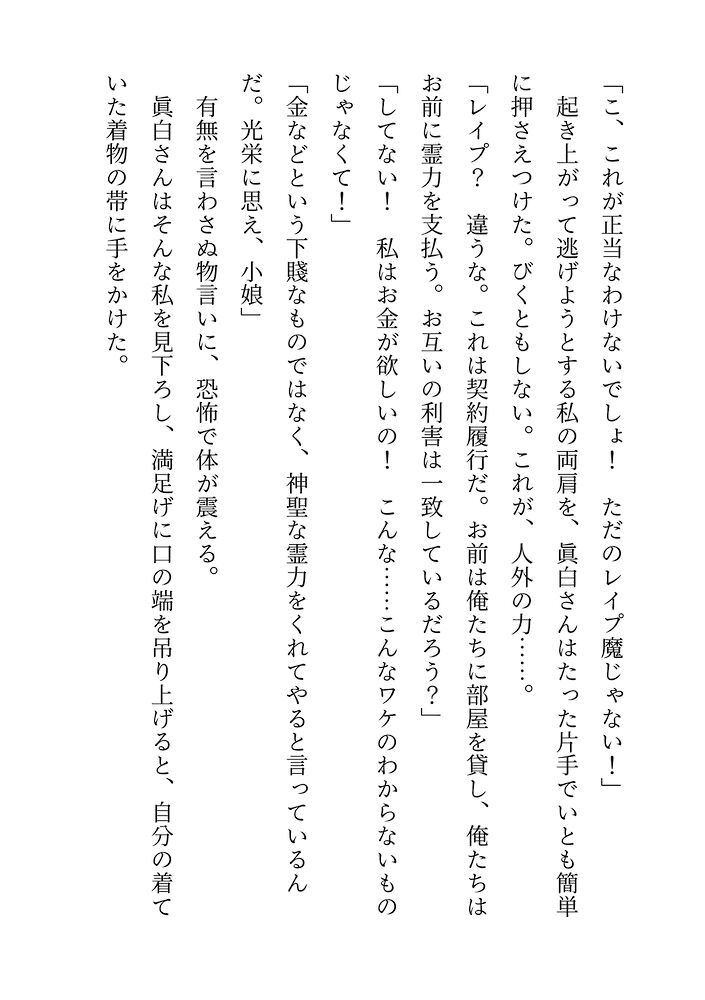 「こ、これが正当なわけないでしょ！　ただのレイプ魔じゃない！」

起き上がって逃げようとする私の両肩を、眞白さんはたった片手でいとも簡単に押さえつけた。びくともしない。これが、人外の力……。

「レイプ？　違うな。これは契約履行だ。お前は俺たちに部屋を貸し、俺たちはお前に霊力を支払う。お互いの利害は一致しているだろう？」

「してない！　私はお金が欲しいの！　こんな……こんなワケのわからないものじゃなくて！」

「金などという下賤なものではなく、神聖な霊力をくれてやると言っているんだ。光栄に思え、小娘」

有無を言わさぬ物言いに、恐怖で体が震える。

眞白さんはそんな私を見下ろし、満足げに口の端を吊り上げると、自分の着ていた着物の帯に手をかけた。